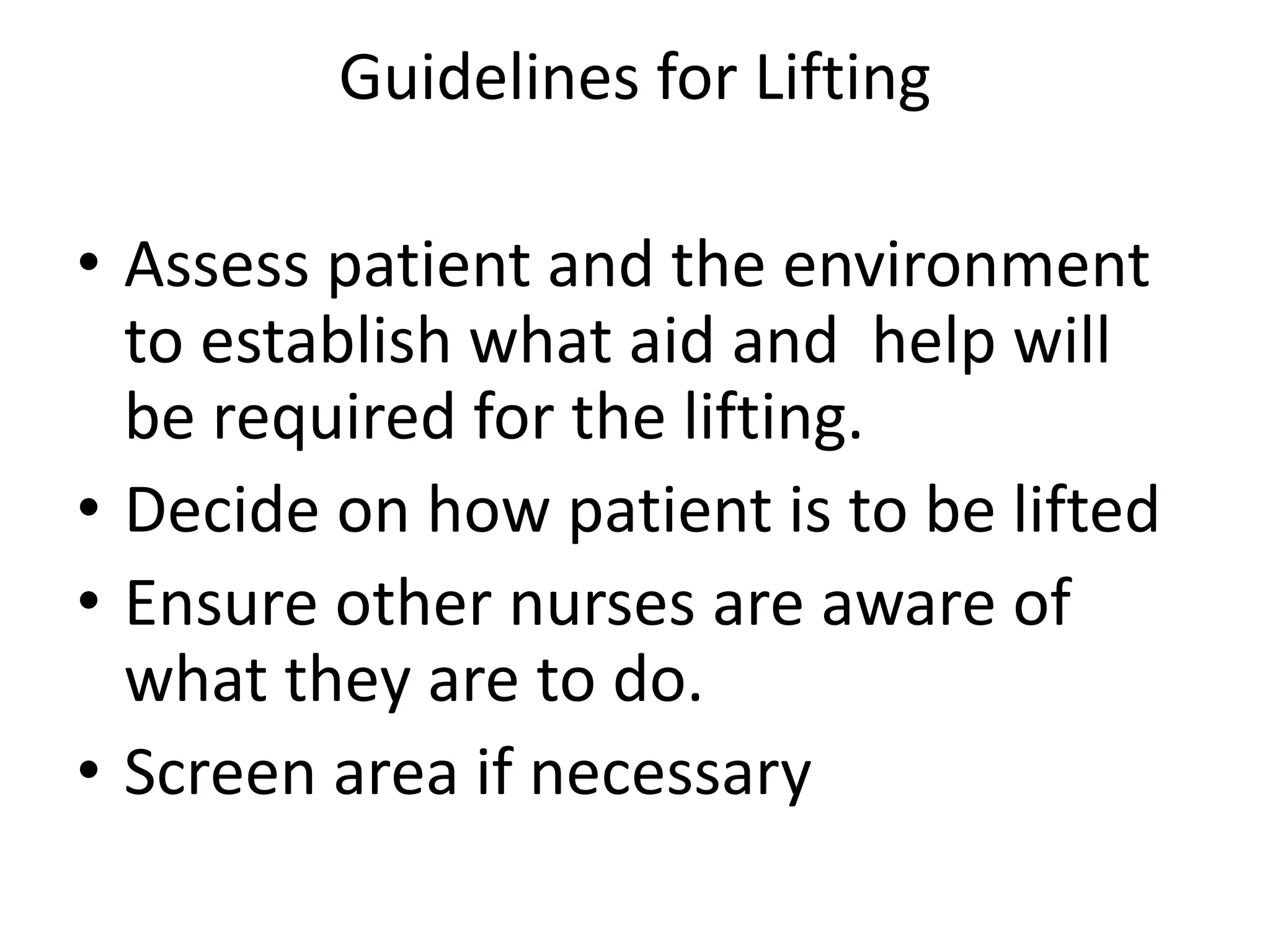 Guidelines for Lifting

• Assess patient and the environment to establish what aid and help will be required for the lifting.
• Decide on how patient is to be lifted
• Ensure other nurses are aware of what they are to do.
• Screen area if necessary